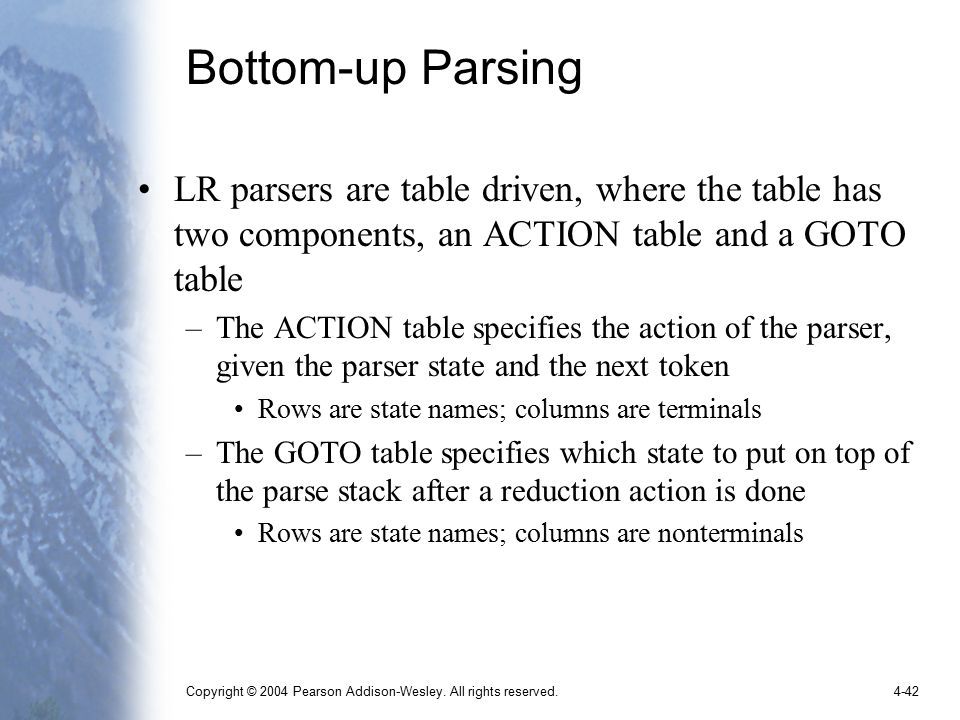 Bottom-up Parsing

• LR parsers are table driven, where the table has two components, an ACTION table and a GOTO table

– The ACTION table specifies the action of the parser, given the parser state and the next token

• Rows are state names; columns are terminals

– The GOTO table specifies which state to put on top of the parse stack after a reduction action is done

• Rows are state names; columns are nonterminals

Copyright © 2004 Pearson Addison-Wesley. All rights reserved.

4-42